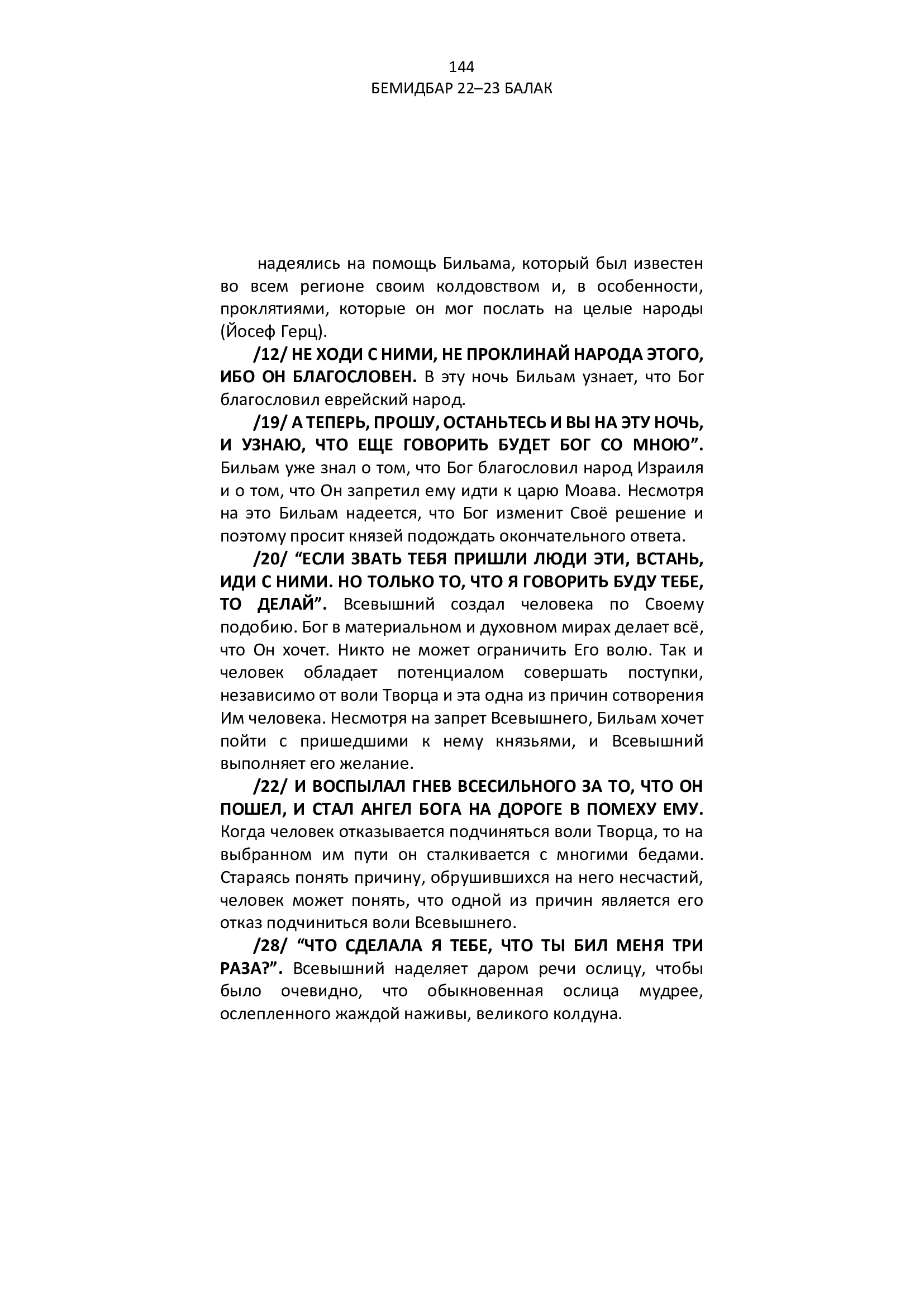 144
БЕМИДБАР 22–23 БАЛАК

надеялись на помощь Бильама, который был известен во всем регионе своим колдовством и, в особенности, проклятиями, которые он мог послать на целые народы (Йосеф Герц).

/12/ НЕ ХОДИ С НИМИ, НЕ ПРОКЛИНАЙ НАРОДА ЭТОГО, ИБО ОН БЛАГОСЛОВЕН. В эту ночь Бильам узнает, что Бог благословил еврейский народ.

/19/ А ТЕПЕРЬ, ПРОШУ, ОСТАНЬТЕСЬ И ВЫ НА ЭТУ НОЧЬ, И УЗНАЮ, ЧТО ЕЩЕ ГОВОРИТЬ БУДЕТ БОГ СО МНОЮ”. Бильам уже знал о том, что Бог благословил народ Израиля и о том, что Он запретил ему идти к царю Моава. Несмотря на это Бильам надеется, что Бог изменит Своё решение и поэтому просит князей подождать окончательного ответа.

/20/ “ЕСЛИ ЗВАТЬ ТЕБЯ ПРИШЛИ ЛЮДИ ЭТИ, ВСТАНЬ, ИДИ С НИМИ. НО ТОЛЬКО ТО, ЧТО Я ГОВОРИТЬ БУДУ ТЕБЕ, ТО ДЕЛАЙ”. Всевышний создал человека по Своему подобию. Бог в материальном и духовном мирах делает всё, что Он хочет. Никто не может ограничить Его волю. Так и человек обладает потенциалом совершать поступки, независимо от воли Творца и эта одна из причин сотворения Им человека. Несмотря на запрет Всевышнего, Бильам хочет пойти с пришедшими к нему князьями, и Всевышний выполняет его желание.

/22/ И ВОСПЫЛАЛ ГНЕВ ВСЕСИЛЬНОГО ЗА ТО, ЧТО ОН ПОШЕЛ, И СТАЛ АНГЕЛ БОГА НА ДОРОГЕ В ПОМЕХУ ЕМУ. Когда человек отказывается подчиняться воли Творца, то на выбранном им пути он сталкивается с многими бедами. Стараясь понять причину, обрушившихся на него несчастий, человек может понять, что одной из причин является его отказ подчиниться воли Всевышнего.

/28/ “ЧТО СДЕЛАЛА Я ТЕБЕ, ЧТО ТЫ БИЛ МЕНЯ ТРИ РАЗА?”. Всевышний наделяет даром речи ослицу, чтобы было очевидно, что обыкновенная ослица мудрее, ослепленного жаждой наживы, великого колдуна.